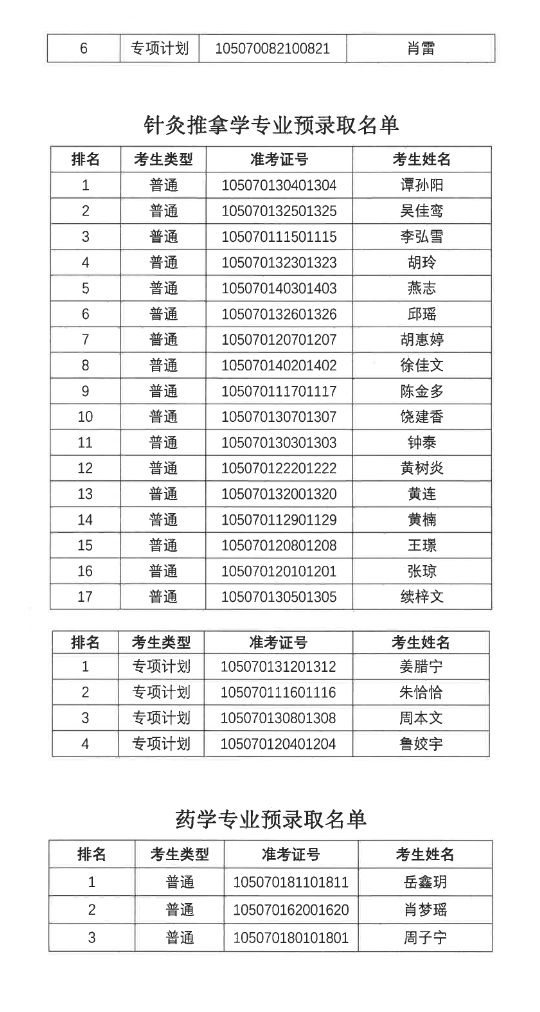 | 6 | 专项计划 | 105070082100821 | 肖雷 |
|---|---|---|---|

针灸推拿学专业预录取名单

| 排名 | 考生类型 | 准考证号 | 考生姓名 |
|---|---|---|---|
| 1 | 普通 | 105070130401304 | 谭孙阳 |
| 2 | 普通 | 105070132501325 | 吴佳鸾 |
| 3 | 普通 | 105070111501115 | 李弘雪 |
| 4 | 普通 | 105070132301323 | 胡玲 |
| 5 | 普通 | 105070140301403 | 燕志 |
| 6 | 普通 | 105070132601326 | 邱瑶 |
| 7 | 普通 | 105070120701207 | 胡惠婷 |
| 8 | 普通 | 105070140201402 | 徐佳文 |
| 9 | 普通 | 105070111701117 | 陈金多 |
| 10 | 普通 | 105070130701307 | 饶建香 |
| 11 | 普通 | 105070130301303 | 钟泰 |
| 12 | 普通 | 105070122201222 | 黄树炎 |
| 13 | 普通 | 105070132001320 | 黄连 |
| 14 | 普通 | 105070112901129 | 黄楠 |
| 15 | 普通 | 105070120801208 | 王璟 |
| 16 | 普通 | 105070120101201 | 张琼 |
| 17 | 普通 | 105070130501305 | 续梓文 |

| 排名 | 考生类型 | 准考证号 | 考生姓名 |
|---|---|---|---|
| 1 | 专项计划 | 105070131201312 | 姜腊宁 |
| 2 | 专项计划 | 105070111601116 | 朱恰恰 |
| 3 | 专项计划 | 105070130801308 | 周本文 |
| 4 | 专项计划 | 105070120401204 | 鲁姣宇 |

药学专业预录取名单

| 排名 | 考生类型 | 准考证号 | 考生姓名 |
|---|---|---|---|
| 1 | 普通 | 105070181101811 | 岳鑫玥 |
| 2 | 普通 | 105070162001620 | 肖梦瑶 |
| 3 | 普通 | 105070180101801 | 周子宁 |